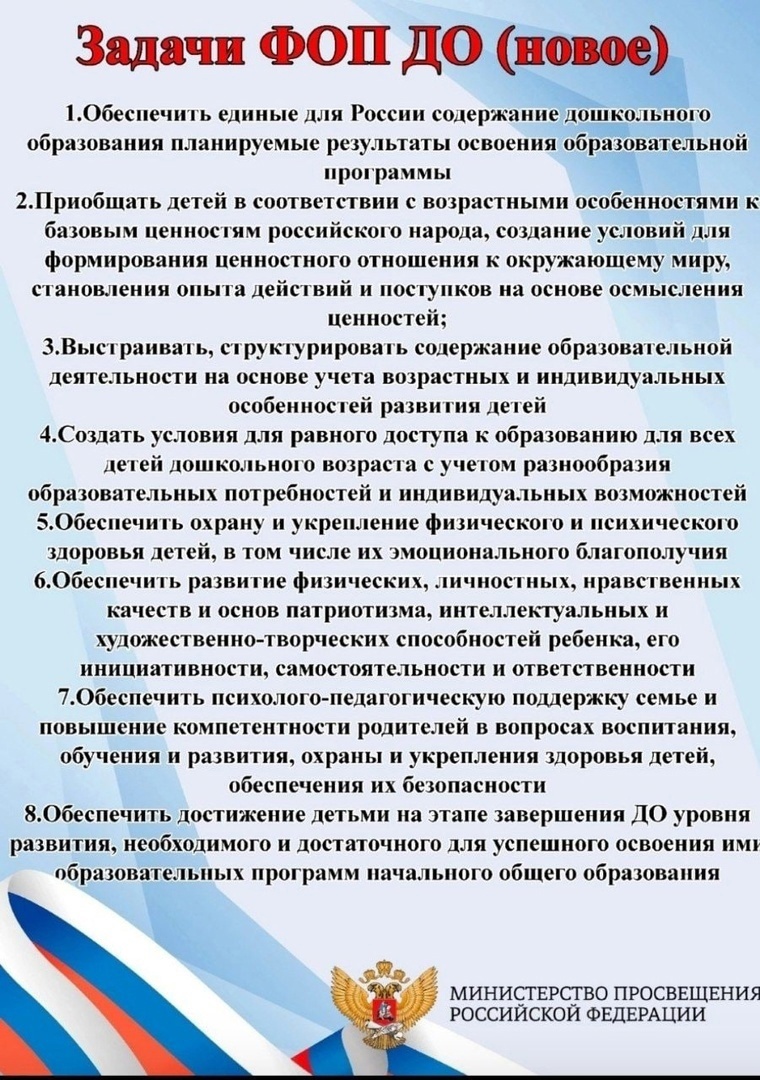 Задачи ФОП ДО (новое)

1.Обеспечить единые для России содержание дошкольного образования планируемые результаты освоения образовательной программы

2.Приобщать детей в соответствии с возрастными особенностями к базовым ценностям российского народа, создание условий для формирования ценностного отношения к окружающему миру, становления опыта действий и поступков на основе осмысления ценностей;

3.Выстраивать, структурировать содержание образовательной деятельности на основе учета возрастных и индивидуальных особенностей развития детей

4.Создать условия для равного доступа к образованию для всех детей дошкольного возраста с учетом разнообразия образовательных потребностей и индивидуальных возможностей

5.Обеспечить охрану и укрепление физического и психического здоровья детей, в том числе их эмоционального благополучия

6.Обеспечить развитие физических, личностных, нравственных качеств и основ патриотизма, интеллектуальных и художественно-творческих способностей ребенка, его инициативности, самостоятельности и ответственности

7.Обеспечить психолого-педагогическую поддержку семье и повышение компетентности родителей в вопросах воспитания, обучения и развития, охраны и укрепления здоровья детей, обеспечения их безопасности

8.Обеспечить достижение детьми на этапе завершения ДО уровня развития, необходимого и достаточного для успешного освоения ими образовательных программ начального общего образования

МИНИСТЕРСТВО ПРОСВЕЩЕНИЯ РОССИЙСКОЙ ФЕДЕРАЦИИ